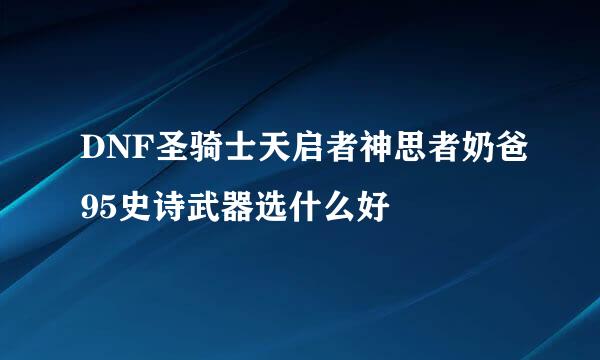 DNF圣骑士天启者神思者奶爸95史诗武器选什么好